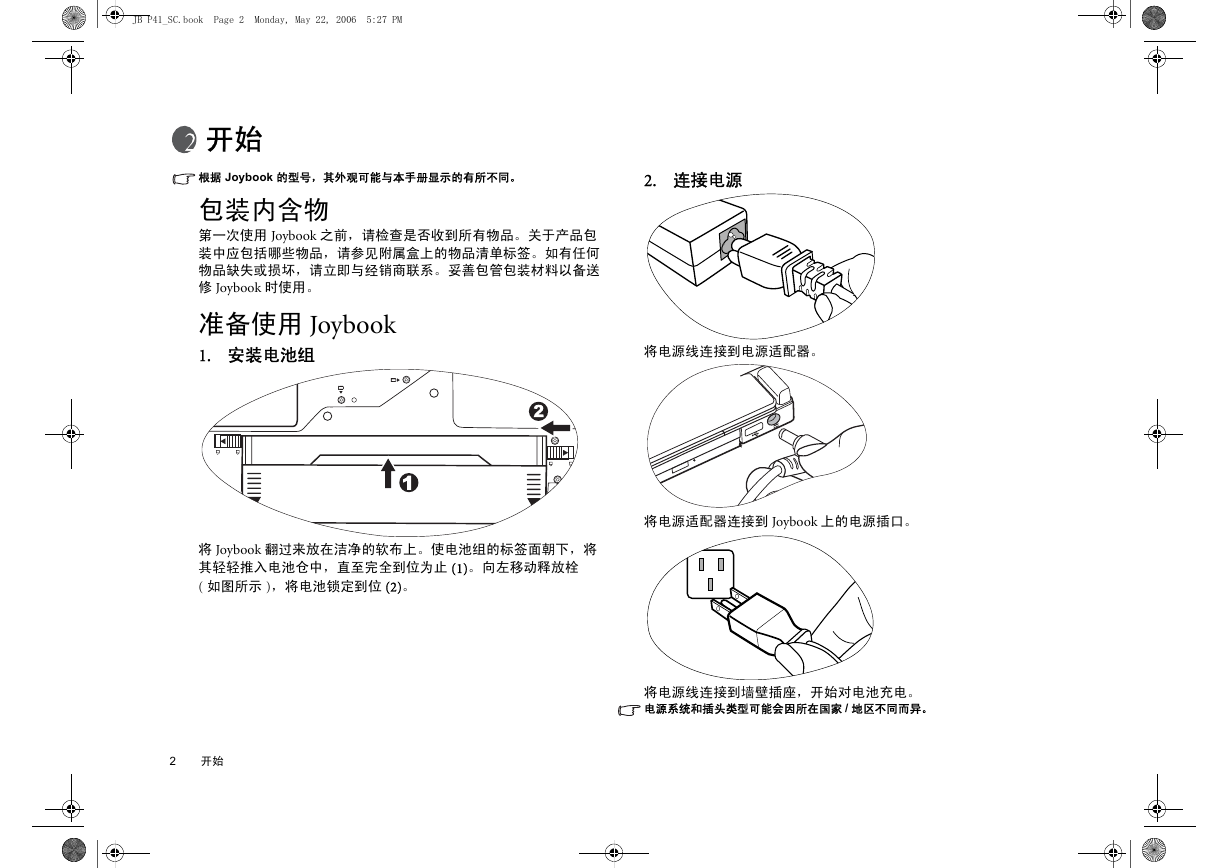 JB P41_SC.book Page 2 Monday, May 22, 2006 5:27 PM

2 开始

根据 Joybook 的型号，其外观可能与本手册显示的有所不同。

包装内含物

第一次使用 Joybook 之前，请检查是否收到所有物品。关于产品包装中应包括哪些物品，请参见附属盒上的物品清单标签。如有任何物品缺失或损坏，请立即与经销商联系。妥善包管包装材料以备送修 Joybook 时使用。

准备使用 Joybook

1. 安装电池组

2

1

将 Joybook 翻过来放在洁净的软布上。使电池组的标签面朝下，将其轻轻推入电池仓中，直至完全到位为止 (1)。向左移动释放栓 ( 如图所示 )，将电池锁定到位 (2)。

2. 连接电源

将电源线连接到电源适配器。

将电源适配器连接到 Joybook 上的电源插口。

将电源线连接到墙壁插座，开始对电池充电。

电源系统和插头类型可能会因所在国家 / 地区不同而异。

2 开始